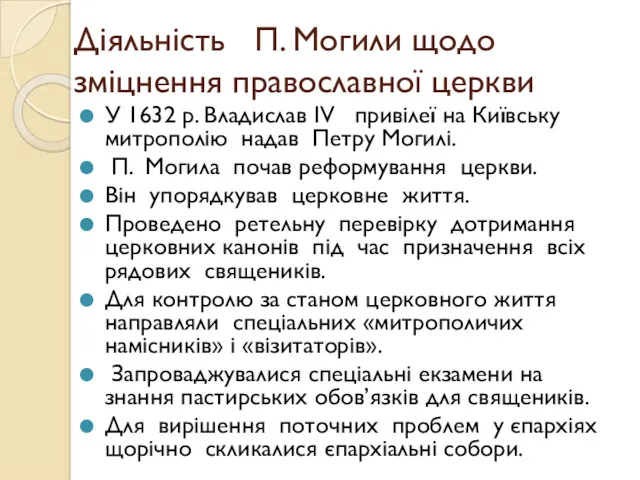 Діяльність П. Могили щодо зміцнення православної церкви

У 1632 р. Владислав IV привілеї на Київську митрополію надав Петру Могилі.

П. Могила почав реформування церкви.

Він упорядкував церковне життя.

Проведено ретельну перевірку дотримання церковних канонів під час призначення всіх рядових священиків.

Для контролю за станом церковного життя направляли спеціальних «митрополичих намісників» і «візитаторів».

Запроваджувалися спеціальні екзамени на знання пастирських обов'язків для священиків.

Для вирішення поточних проблем у єпархіях щорічно скликалися єпархіальні собори.